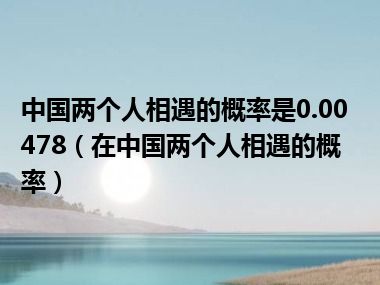 中国两个人相遇的概率是0.00478（在中国两个人相遇的概率）